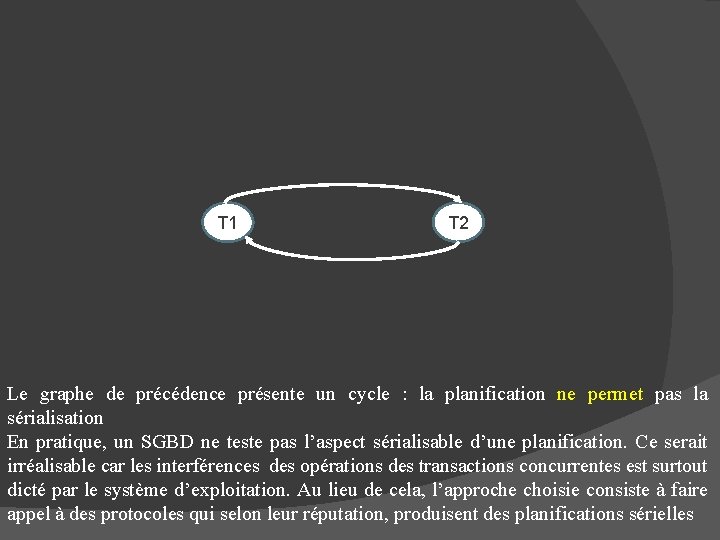 T1

T2

Le graphe de précédence présente un cycle : la planification ne permet pas la sérialisation
En pratique, un SGBD ne teste pas l'aspect sérialisable d'une planification. Ce serait irréalisable car les interférences des opérations des transactions concurrentes est surtout dicté par le système d'exploitation. Au lieu de cela, l'approche choisie consiste à faire appel à des protocoles qui selon leur réputation, produisent des planifications sérielles